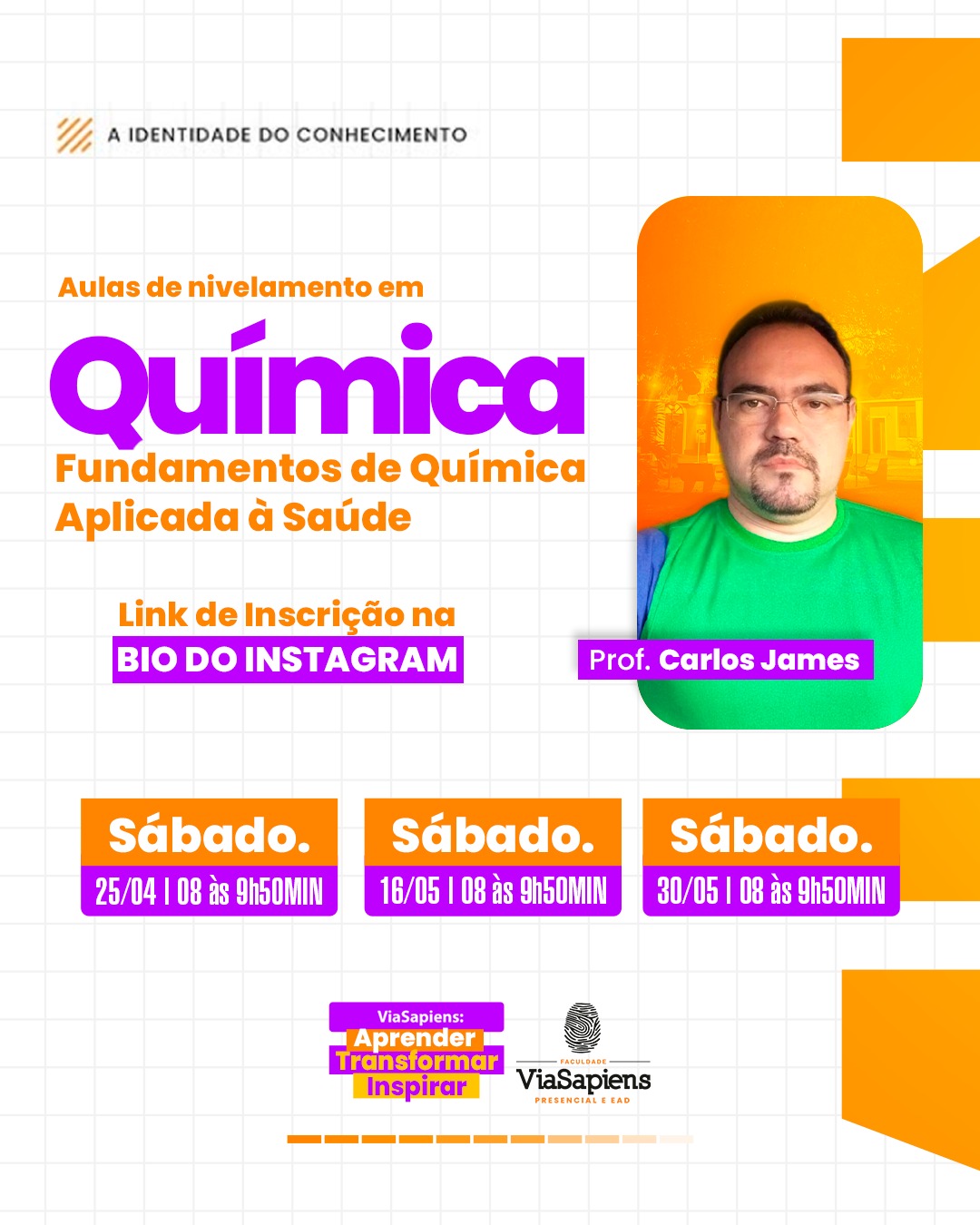 A IDENTIDADE DO CONHECIMENTO

Aulas de nivelamento em

Química

Fundamentos de Química Aplicada à Saúde

Link de Inscrição na
BIO DO INSTAGRAM

Prof. Carlos James

Sábado.
25/04 | 08 às 9h50MIN

Sábado.
16/05 | 08 às 9h50MIN

Sábado.
30/05 | 08 às 9h50MIN

ViaSapiens:
Aprender
Transformar
Inspirar

FACULDADE
ViaSapiens
PRESENCIAL E EAD